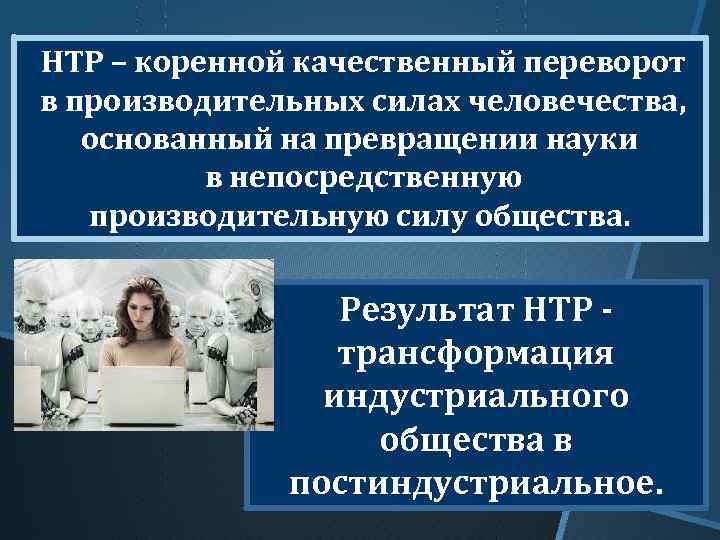 НТР – коренной качественный переворот в производительных силах человечества, основанный на превращении науки в непосредственную производительную силу общества.

Результат НТР - трансформация индустриального общества в постиндустриальное.